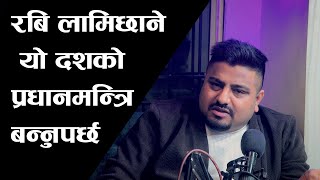 रबि लामिछाने
यो दशको
प्रधानमन्त्रि
बन्नुपर्छ